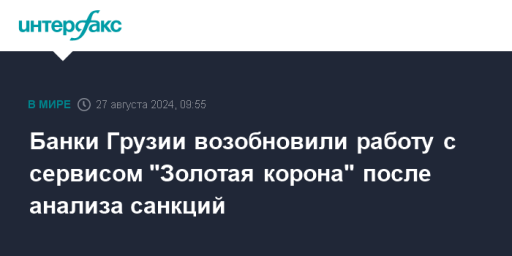 интерфакс

В МИРЕ 27 августа 2024, 09:55

Банки Грузии возобновили работу с сервисом "Золотая корона" после анализа санкций